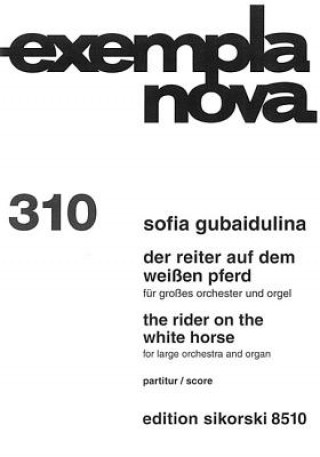 exempla nova

310

sofia gubaidulina

der reiter auf dem weißen pferd
für großes orchester und orgel

the rider on the white horse
for large orchestra and organ

partitur / score

edition sikorski 8510